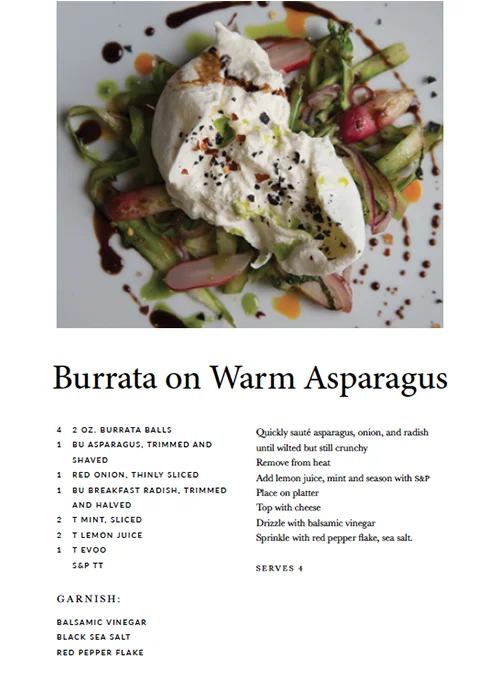 Burrata on Warm Asparagus

4 2 OZ. BURRATA BALLS
1 BU ASPARAGUS, TRIMMED AND SHAVED
1 RED ONION, THINLY SLICED
1 BU BREAKFAST RADISH, TRIMMED AND HALVED
2 T MINT, SLICED
2 T LEMON JUICE
1 T EVOO
S&P TT

GARNISH:

BALSAMIC VINEGAR
BLACK SEA SALT
RED PEPPER FLAKE

Quickly sauté asparagus, onion, and radish until wilted but still crunchy
Remove from heat
Add lemon juice, mint and season with S&P
Place on platter
Top with cheese
Drizzle with balsamic vinegar
Sprinkle with red pepper flake, sea salt.

SERVES 4